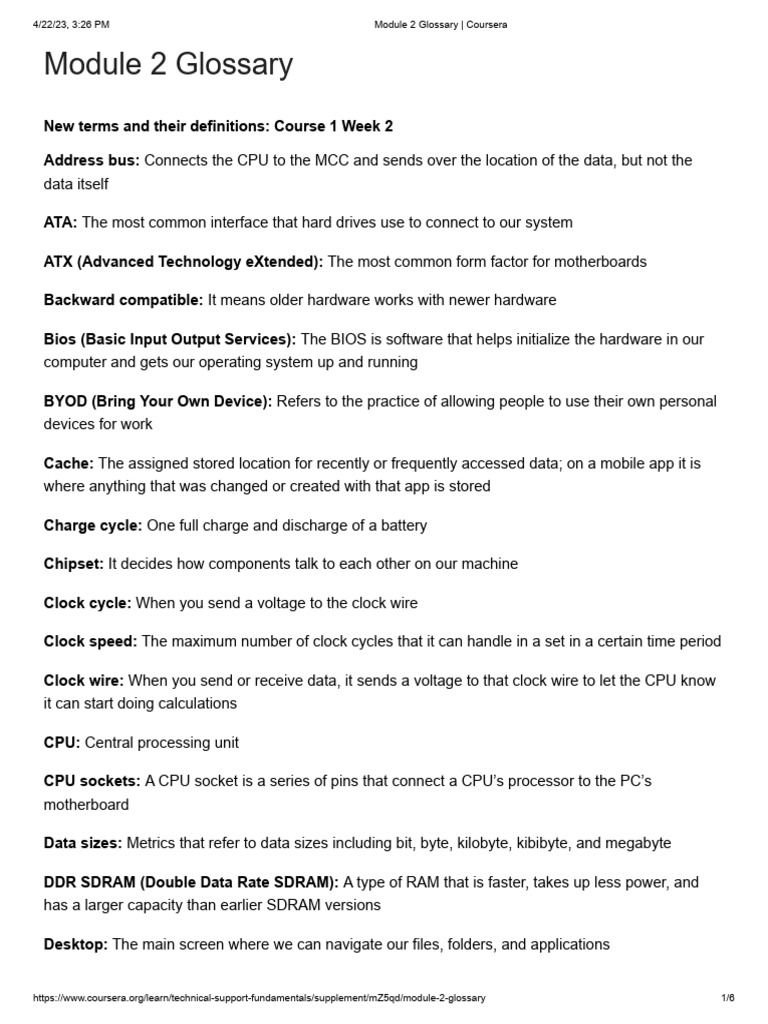 4/22/23, 3:26 PM Module 2 Glossary | Coursera

Module 2 Glossary

New terms and their definitions: Course 1 Week 2

Address bus: Connects the CPU to the MCC and sends over the location of the data, but not the data itself

ATA: The most common interface that hard drives use to connect to our system

ATX (Advanced Technology eXtended): The most common form factor for motherboards

Backward compatible: It means older hardware works with newer hardware

Bios (Basic Input Output Services): The BIOS is software that helps initialize the hardware in our computer and gets our operating system up and running

BYOD (Bring Your Own Device): Refers to the practice of allowing people to use their own personal devices for work

Cache: The assigned stored location for recently or frequently accessed data; on a mobile app it is where anything that was changed or created with that app is stored

Charge cycle: One full charge and discharge of a battery

Chipset: It decides how components talk to each other on our machine

Clock cycle: When you send a voltage to the clock wire

Clock speed: The maximum number of clock cycles that it can handle in a set in a certain time period

Clock wire: When you send or receive data, it sends a voltage to that clock wire to let the CPU know it can start doing calculations

CPU: Central processing unit

CPU sockets: A CPU socket is a series of pins that connect a CPU's processor to the PC's motherboard

Data sizes: Metrics that refer to data sizes including bit, byte, kilobyte, kibibyte, and megabyte

DDR SDRAM (Double Data Rate SDRAM): A type of RAM that is faster, takes up less power, and has a larger capacity than earlier SDRAM versions

Desktop: The main screen where we can navigate our files, folders, and applications

https://www.coursera.org/learn/technical-support-fundamentals/supplement/mZ5qd/module-2-glossary 1/6